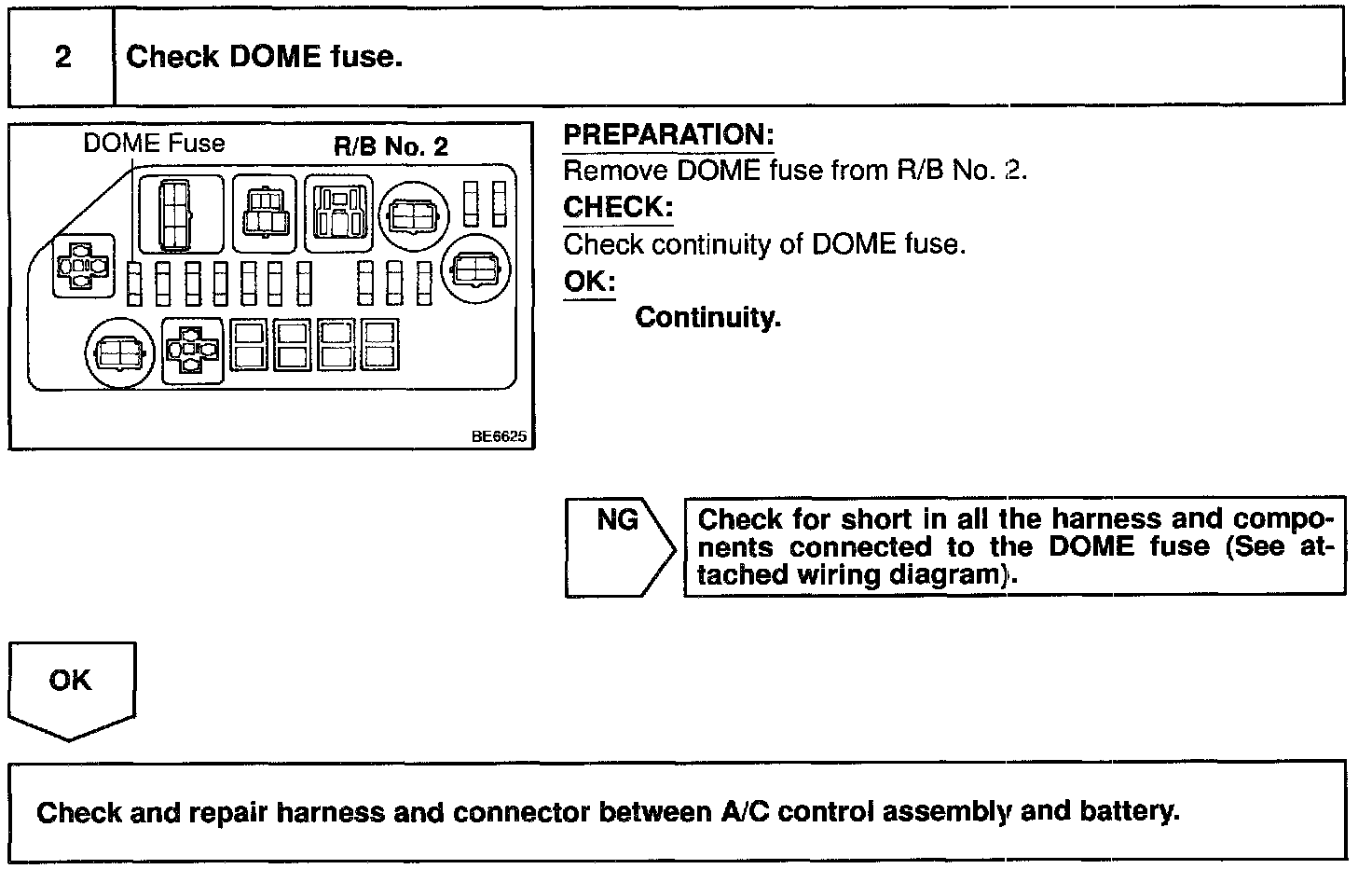 2 Check DOME fuse.

DOME Fuse
R/B No. 2
BE6625

PREPARATION:
Remove DOME fuse from R/B No. 2.

CHECK:
Check continuity of DOME fuse.

OK:
Continuity.

NG

Check for short in all the harness and components connected to the DOME fuse (See attached wiring diagram).

OK

Check and repair harness and connector between A/C control assembly and battery.